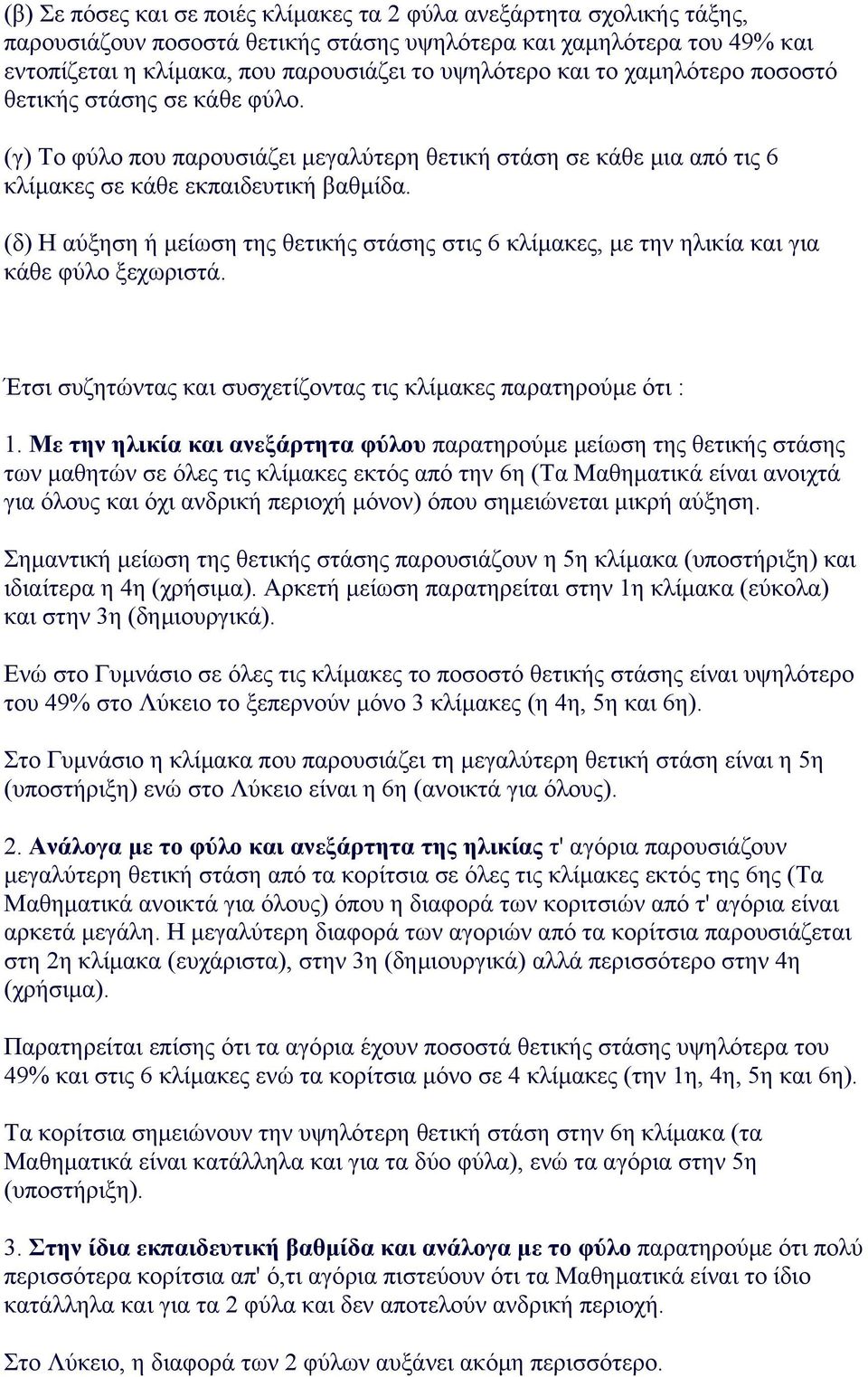 (β) Σε πόσες και σε ποιές κλίμακες τα 2 φύλα ανεξάρτητα σχολικής τάξης, παρουσιάζουν ποσοστά θετικής στάσης υψηλότερα και χαμηλότερα του 49% και εντοπίζεται η κλίμακα, που παρουσιάζει το υψηλότερο και το χαμηλότερο ποσοστό θετικής στάσης σε κάθε φύλο.

(γ) Το φύλο που παρουσιάζει μεγαλύτερη θετική στάση σε κάθε μια από τις 6 κλίμακες σε κάθε εκπαιδευτική βαθμίδα.

(δ) Η αύξηση ή μείωση της θετικής στάσης στις 6 κλίμακες, με την ηλικία και για κάθε φύλο ξεχωριστά.

Έτσι συζητώντας και συσχετίζοντας τις κλίμακες παρατηρούμε ότι :

1. Με την ηλικία και ανεξάρτητα φύλου παρατηρούμε μείωση της θετικής στάσης των μαθητών σε όλες τις κλίμακες εκτός από την 6η (Τα Μαθηματικά είναι ανοιχτά για όλους και όχι ανδρική περιοχή μόνον) όπου σημειώνεται μικρή αύξηση.

Σημαντική μείωση της θετικής στάσης παρουσιάζουν η 5η κλίμακα (υποστήριξη) και ιδιαίτερα η 4η (χρήσιμα). Αρκετή μείωση παρατηρείται στην 1η κλίμακα (εύκολα) και στην 3η (δημιουργικά).

Ενώ στο Γυμνάσιο σε όλες τις κλίμακες το ποσοστό θετικής στάσης είναι υψηλότερο του 49% στο Λύκειο το ξεπερνούν μόνο 3 κλίμακες (η 4η, 5η και 6η).

Στο Γυμνάσιο η κλίμακα που παρουσιάζει τη μεγαλύτερη θετική στάση είναι η 5η (υποστήριξη) ενώ στο Λύκειο είναι η 6η (ανοικτά για όλους).

2. Ανάλογα με το φύλο και ανεξάρτητα της ηλικίας τ' αγόρια παρουσιάζουν μεγαλύτερη θετική στάση από τα κορίτσια σε όλες τις κλίμακες εκτός της 6ης (Τα Μαθηματικά ανοικτά για όλους) όπου η διαφορά των κοριτσιών από τ' αγόρια είναι αρκετά μεγάλη. Η μεγαλύτερη διαφορά των αγοριών από τα κορίτσια παρουσιάζεται στη 2η κλίμακα (ευχάριστα), στην 3η (δημιουργικά) αλλά περισσότερο στην 4η (χρήσιμα).

Παρατηρείται επίσης ότι τα αγόρια έχουν ποσοστά θετικής στάσης υψηλότερα του 49% και στις 6 κλίμακες ενώ τα κορίτσια μόνο σε 4 κλίμακες (την 1η, 4η, 5η και 6η).

Τα κορίτσια σημειώνουν την υψηλότερη θετική στάση στην 6η κλίμακα (τα Μαθηματικά είναι κατάλληλα και για τα δύο φύλα), ενώ τα αγόρια στην 5η (υποστήριξη).

3. Στην ίδια εκπαιδευτική βαθμίδα και ανάλογα με το φύλο παρατηρούμε ότι πολύ περισσότερα κορίτσια απ' ό,τι αγόρια πιστεύουν ότι τα Μαθηματικά είναι το ίδιο κατάλληλα και για τα 2 φύλα και δεν αποτελούν ανδρική περιοχή.

Στο Λύκειο, η διαφορά των 2 φύλων αυξάνει ακόμη περισσότερο.